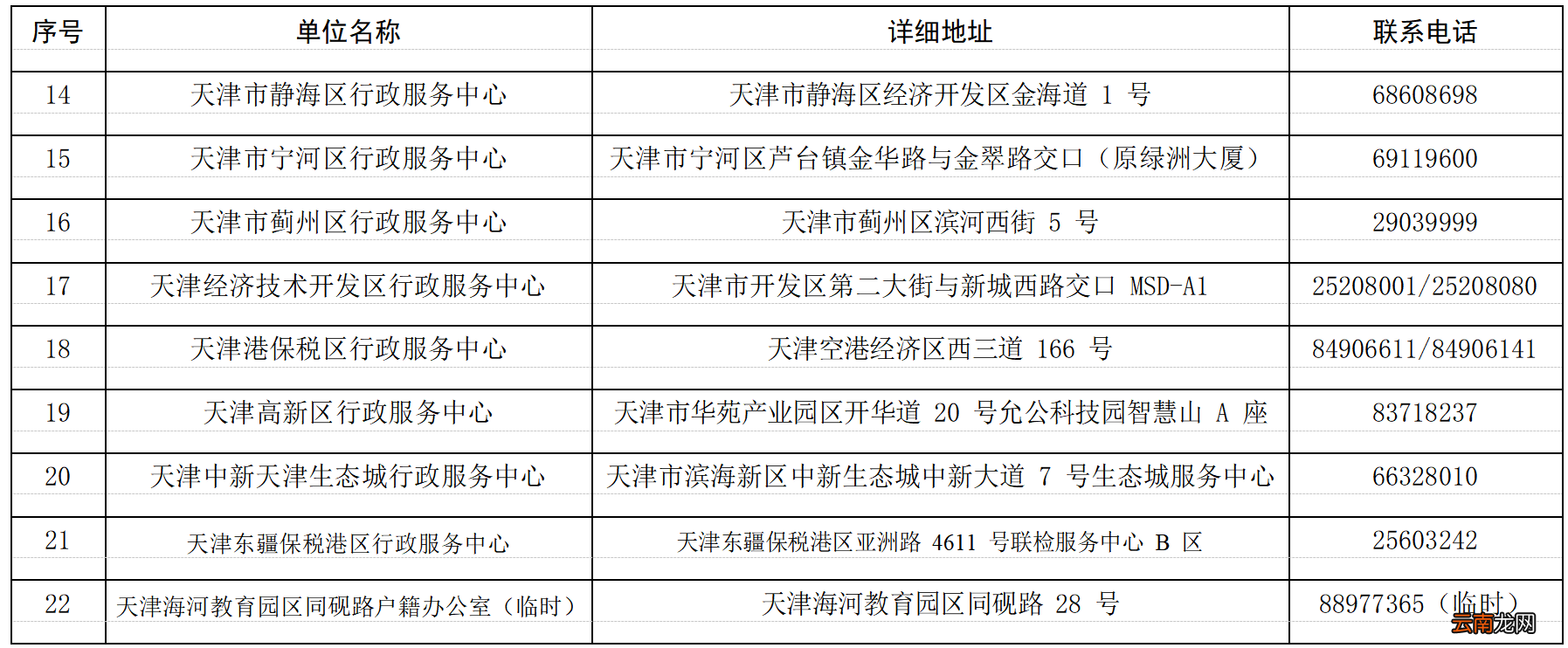 | 序号 | 单位名称 | 详细地址 | 联系电话 |
|---|---|---|---|
| 14 | 天津市静海区行政服务中心 | 天津市静海区经济开发区金海道 1 号 | 68608698 |
| 15 | 天津市宁河区行政服务中心 | 天津市宁河区芦台镇金华路与金翠路交口（原绿洲大厦） | 69119600 |
| 16 | 天津市蓟州区行政服务中心 | 天津市蓟州区滨河西街 5 号 | 29039999 |
| 17 | 天津经济技术开发区行政服务中心 | 天津市开发区第二大街与新城西路交口 MSD-A1 | 25208001/25208080 |
| 18 | 天津港保税区行政服务中心 | 天津空港经济区西三道 166 号 | 84906611/84906141 |
| 19 | 天津高新区行政服务中心 | 天津市华苑产业园区开华道 20 号允公科技园智慧山 A 座 | 83718237 |
| 20 | 天津中新天津生态城行政服务中心 | 天津市滨海新区中新生态城中新大道 7 号生态城服务中心 | 66328010 |
| 21 | 天津东疆保税港区行政服务中心 | 天津东疆保税港区亚洲路 4611 号联检服务中心 B 区 | 25603242 |
| 22 | 天津海河教育园区同砚路户籍办公室（临时） | 天津海河教育园区同砚路 28 号 | 88977365（临时） |

云南龙网